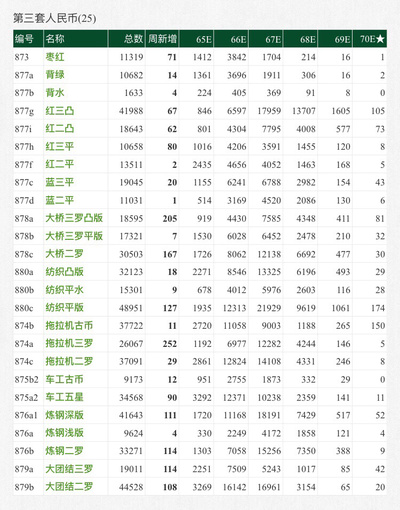 第三套人民币(25)

| 编号 | 名称 | 总数 | 周新增 | 65E | 66E | 67E | 68E | 69E | 70E★ |
|---|---|---|---|---|---|---|---|---|---|
| 873 | 枣红 | 11319 | 71 | 1412 | 3842 | 1704 | 214 | 16 | 1 |
| 877a | 背绿 | 10682 | 14 | 1361 | 3696 | 1911 | 306 | 16 | 2 |
| 877b | 背水 | 1633 | 4 | 224 | 405 | 369 | 91 | 8 | 0 |
| 877g | 红三凸 | 41988 | 67 | 846 | 6597 | 17959 | 13707 | 1605 | 105 |
| 877i | 红二凸 | 18643 | 62 | 801 | 4304 | 7795 | 4008 | 577 | 73 |
| 877h | 红三平 | 10658 | 80 | 1016 | 4206 | 3591 | 1455 | 120 | 8 |
| 877f | 红二平 | 13511 | 2 | 2435 | 4656 | 4052 | 1463 | 168 | 5 |
| 877c | 蓝三平 | 19045 | 20 | 1155 | 6241 | 6788 | 2982 | 154 | 43 |
| 877d | 蓝二平 | 11031 | 1 | 514 | 3169 | 4520 | 2086 | 130 | 6 |
| 878a | 大桥三罗凸版 | 18595 | 205 | 919 | 4430 | 7585 | 4348 | 411 | 81 |
| 878b | 大桥三罗平版 | 17321 | 7 | 1530 | 6028 | 6452 | 2478 | 210 | 32 |
| 878c | 大桥二罗 | 30503 | 167 | 1726 | 8062 | 12138 | 6692 | 477 | 30 |
| 880a | 纺织凸版 | 32123 | 18 | 2271 | 8546 | 13325 | 6196 | 493 | 29 |
| 880b | 纺织平水 | 15301 | 9 | 678 | 4012 | 5976 | 2603 | 116 | 28 |
| 880c | 纺织平版 | 48951 | 127 | 1935 | 12313 | 21929 | 9619 | 1061 | 174 |
| 874b | 拖拉机古币 | 37722 | 11 | 2720 | 11058 | 9003 | 1188 | 265 | 150 |
| 874a | 拖拉机三罗 | 26067 | 252 | 1192 | 6977 | 12282 | 4244 | 146 | 5 |
| 874c | 拖拉机二罗 | 37091 | 29 | 2861 | 12824 | 14108 | 4331 | 246 | 8 |
| 875b2 | 车工古币 | 9173 | 12 | 951 | 2755 | 1873 | 332 | 29 | 0 |
| 875a2 | 车工五星 | 34568 | 90 | 3292 | 12371 | 10238 | 2359 | 141 | 11 |
| 876a1 | 炼钢深版 | 41643 | 111 | 1720 | 11168 | 18191 | 7429 | 517 | 52 |
| 876a | 炼钢浅版 | 9624 | 4 | 330 | 2249 | 4172 | 1858 | 121 | 4 |
| 876b | 炼钢二罗 | 33271 | 114 | 1303 | 7058 | 15256 | 7350 | 388 | 9 |
| 879a | 大团结三罗 | 19011 | 114 | 2251 | 7509 | 5243 | 1017 | 85 | 42 |
| 879b | 大团结二罗 | 44528 | 108 | 3269 | 16142 | 16961 | 3154 | 65 | 20 |